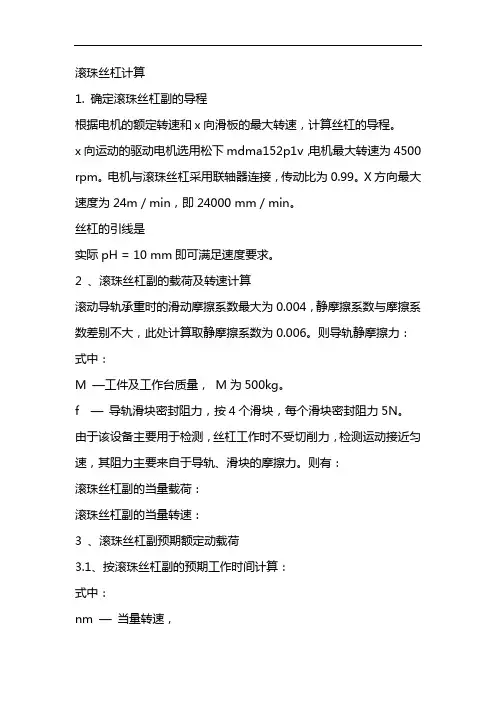 滚珠丝杠计算

1. 确定滚珠丝杠副的导程

根据电机的额定转速和 x 向滑板的最大转速，计算丝杠的导程。

x 向运动的驱动电机选用松下 mdma152p1v ,电机最大转速为 4500 rpm。电机与滚珠丝杠采用联轴器连接，传动比为 0.99。X 方向最大速度为 24m / min，即 24000 mm / min。

丝杠的引线是

实际 pH = 10 mm 即可满足速度要求。

2 、滚珠丝杠副的载荷及转速计算

滚动导轨承重时的滑动摩擦系数最大为 0.004，静摩擦系数与摩擦系数差别不大，此处计算取静摩擦系数为 0.006。则导轨静摩擦力：

式中：

M —工件及工作台质量， M 为 500kg。

f — 导轨滑块密封阻力，按 4 个滑块，每个滑块密封阻力 5N。

由于该设备主要用于检测，丝杠工作时不受切削力，检测运动接近匀速，其阻力主要来自于导轨、滑块的摩擦力。则有：

滚珠丝杠副的当量载荷：

滚珠丝杠副的当量转速：

3 、滚珠丝杠副预期额定动载荷

3.1、按滚珠丝杠副的预期工作时间计算：

式中：

nm — 当量转速，